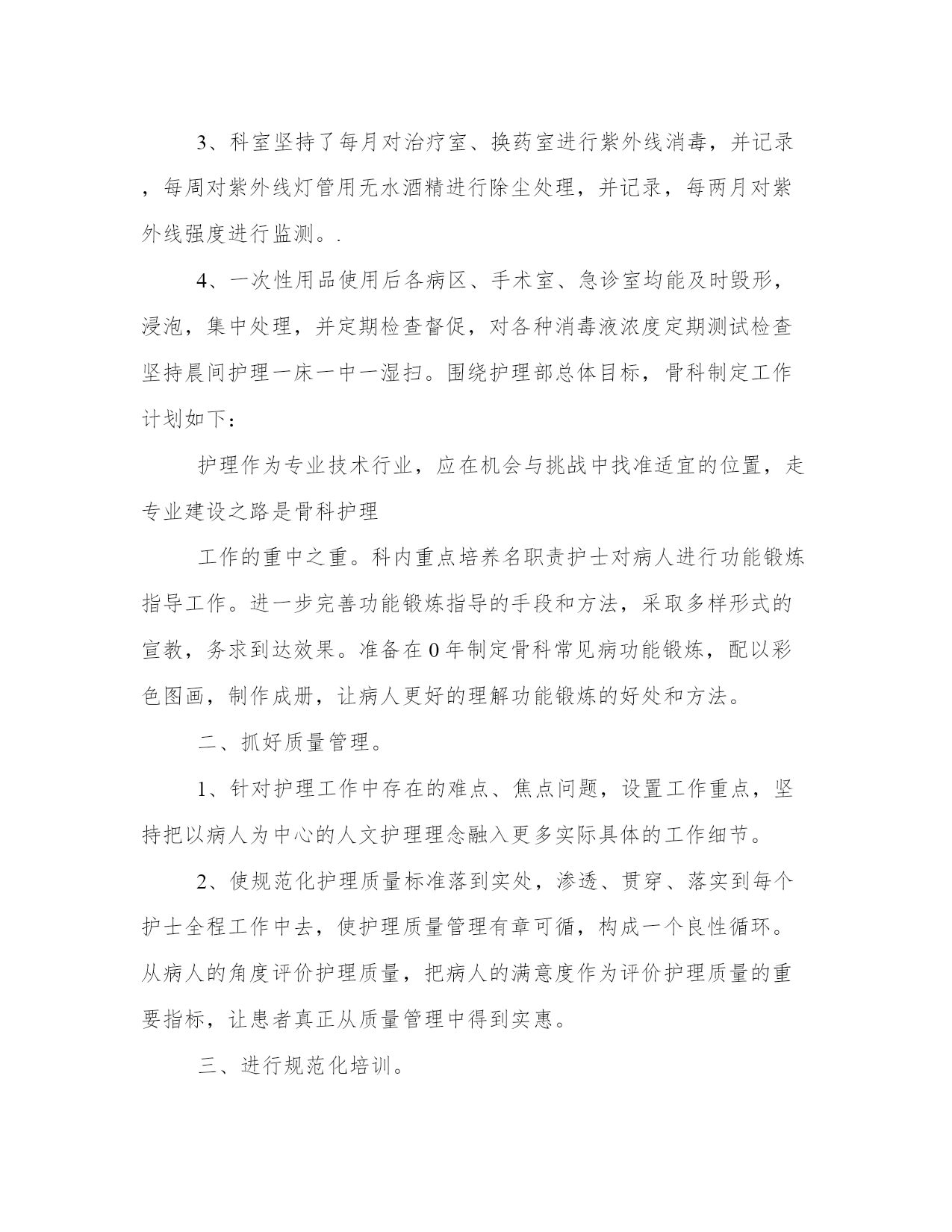 3、科室坚持了每月对治疗室、换药室进行紫外线消毒，并记录，每周对紫外线灯管用无水酒精进行除尘处理，并记录，每两月对紫外线强度进行监测。.

4、一次性用品使用后各病区、手术室、急诊室均能及时毁形，浸泡，集中处理，并定期检查督促，对各种消毒液浓度定期测试检查坚持晨间护理一床一中一湿扫。围绕护理部总体目标，骨科制定工作计划如下：

护理作为专业技术行业，应在机会与挑战中找准适宜的位置，走专业建设之路是骨科护理

工作的重中之重。科内重点培养名职责护士对病人进行功能锻炼指导工作。进一步完善功能锻炼指导的手段和方法，采取多样形式的宣教，务求到达效果。准备在0年制定骨科常见病功能锻炼，配以彩色图画，制作成册，让病人更好的理解功能锻炼的好处和方法。

二、抓好质量管理。

1、针对护理工作中存在的难点、焦点问题，设置工作重点，坚持把以病人为中心的人文护理理念融入更多实际具体的工作细节。

2、使规范化护理质量标准落到实处，渗透、贯穿、落实到每个护士全程工作中去，使护理质量管理有章可循，构成一个良性循环。从病人的角度评价护理质量，把病人的满意度作为评价护理质量的重要指标，让患者真正从质量管理中得到实惠。

三、进行规范化培训。